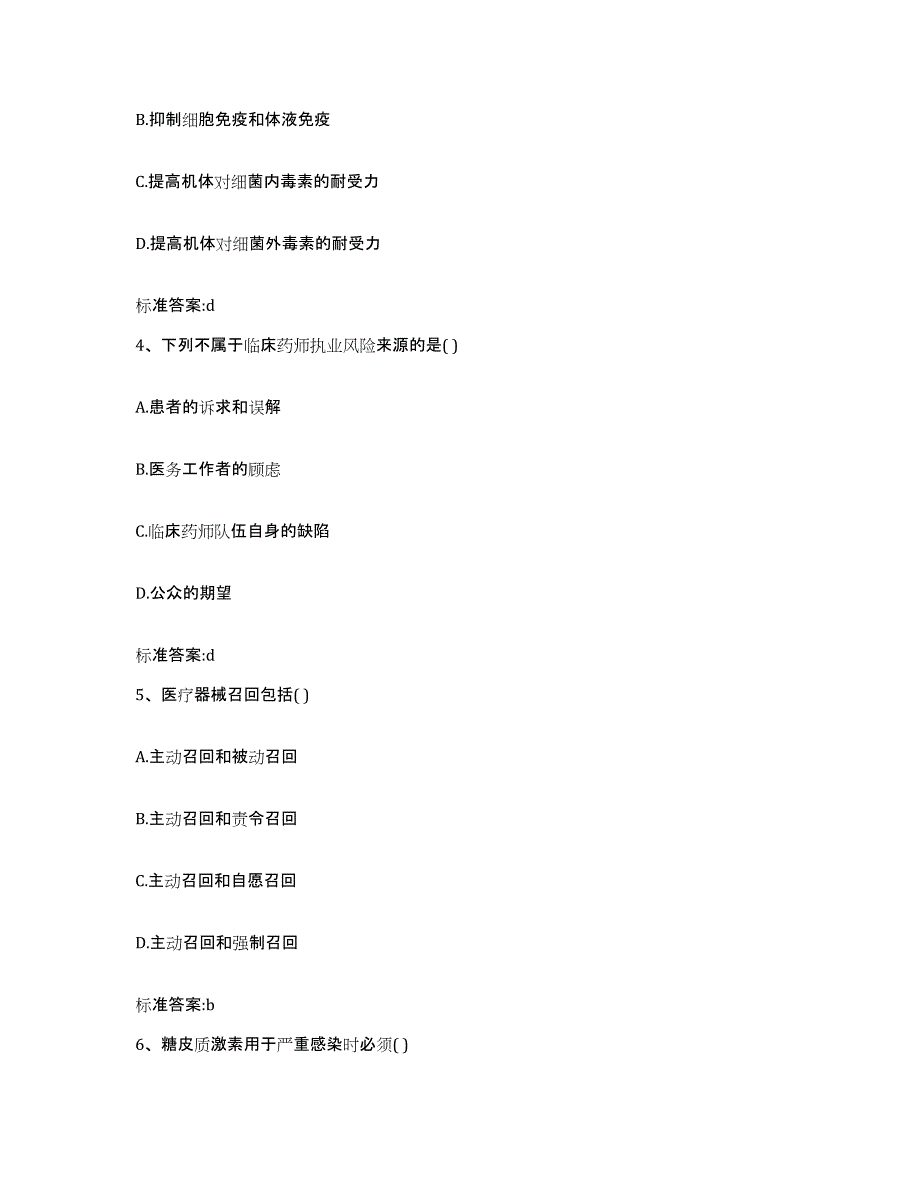 B.抑制细胞免疫和体液免疫

C.提高机体对细菌内毒素的耐受力

D.提高机体对细菌外毒素的耐受力

标准答案:d

4、下列不属于临床药师执业风险来源的是( )

A.患者的诉求和误解

B.医务工作者的顾虑

C.临床药师队伍自身的缺陷

D.公众的期望

标准答案:d

5、医疗器械召回包括( )

A.主动召回和被动召回

B.主动召回和责令召回

C.主动召回和自愿召回

D.主动召回和强制召回

标准答案:b

6、糖皮质激素用于严重感染时必须( )